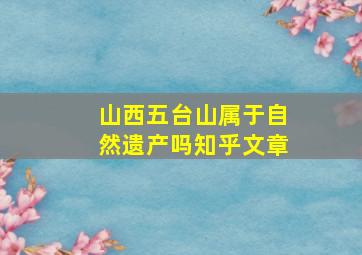 山西五台山属于自然遗产吗知乎文章